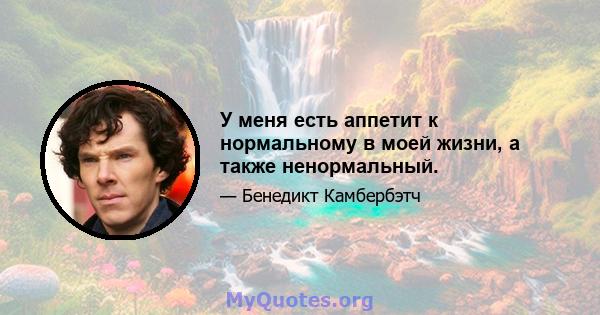 У меня есть аппетит к нормальному в моей жизни, а также ненормальный.

— Бенедикт Камбербэтч

MyQuotes.org